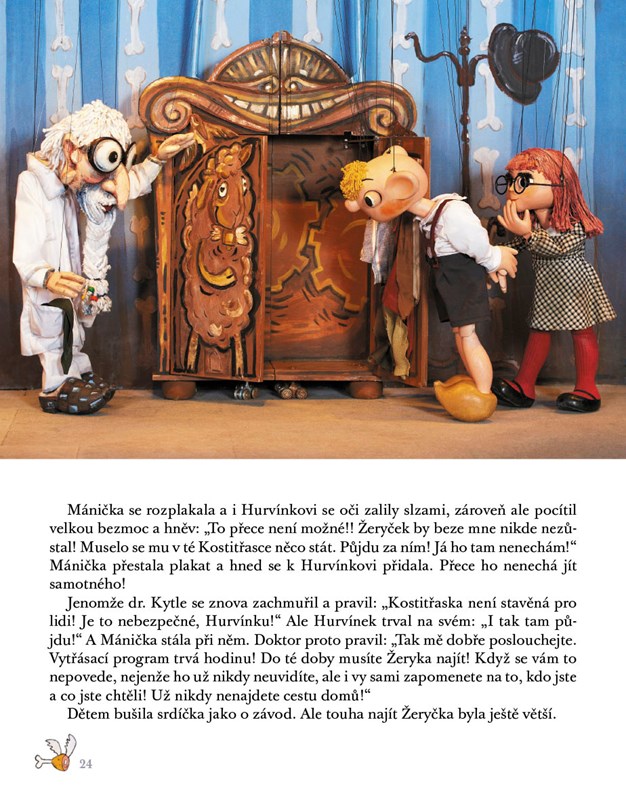 Mánička se rozplakala a i Hurvínkovi se oči zalily slzami, zároveň ale pocítil velkou bezmoc a hněv: „To přece není možné!! Žeryček by beze mne nikde nezůstal! Muselo se mu v té Kostitřasce něco stát. Půjdu za ním! Já ho tam nenechám!“ Mánička přestala plakat a hned se k Hurvínkovi přidala. Přece ho nenechá jít samotného!

Jenomže dr. Kytle se znova zachmuřil a pravil: „Kostitřaska není stavěná pro lidi! Je to nebezpečné, Hurvínku!“ Ale Hurvínek trval na svém: „I tak tam půjdu!“ A Mánička stála při něm. Doktor proto pravil: „Tak mě dobře poslouchejte. Vytřásací program trvá hodinu! Do té doby musíte Žeryka najít! Když se vám to nepovede, nejenže ho už nikdy neuvidíte, ale i vy sami zapomenete na to, kdo jste a co jste chtěli! Už nikdy nenajdete cestu domů!“

Dětem bušila srdíčka jako o závod. Ale touha najít Žeryčka byla ještě větší.

24